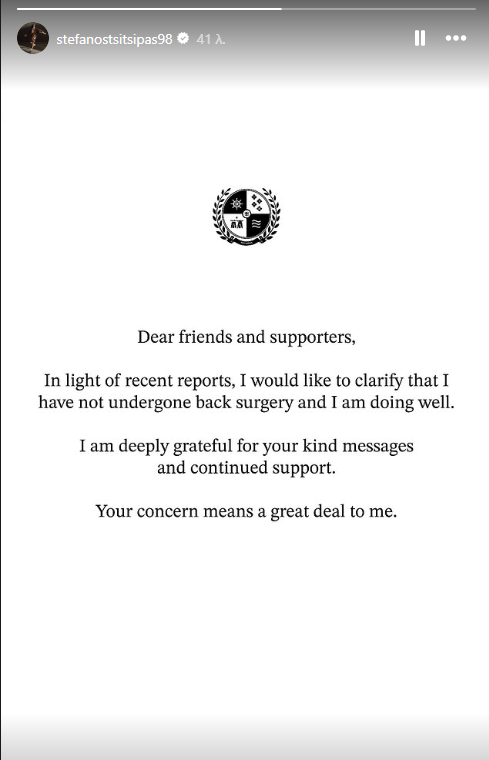 stefanostsitsipas98 41 λ.

Dear friends and supporters,

In light of recent reports, I would like to clarify that I have not undergone back surgery and I am doing well.

I am deeply grateful for your kind messages and continued support.

Your concern means a great deal to me.